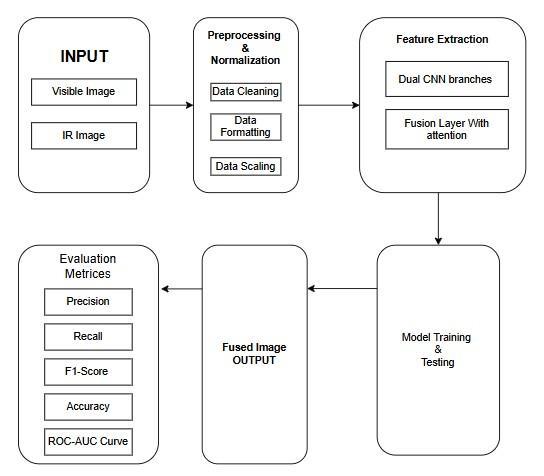 INPUT

Visible Image

IR Image

Preprocessing & Normalization

Data Cleaning

Data Formatting

Data Scaling

Feature Extraction

Dual CNN branches

Fusion Layer With attention

Model Training & Testing

Fused Image OUTPUT

Evaluation Metrices

Precision

Recall

F1-Score

Accuracy

ROC-AUC Curve